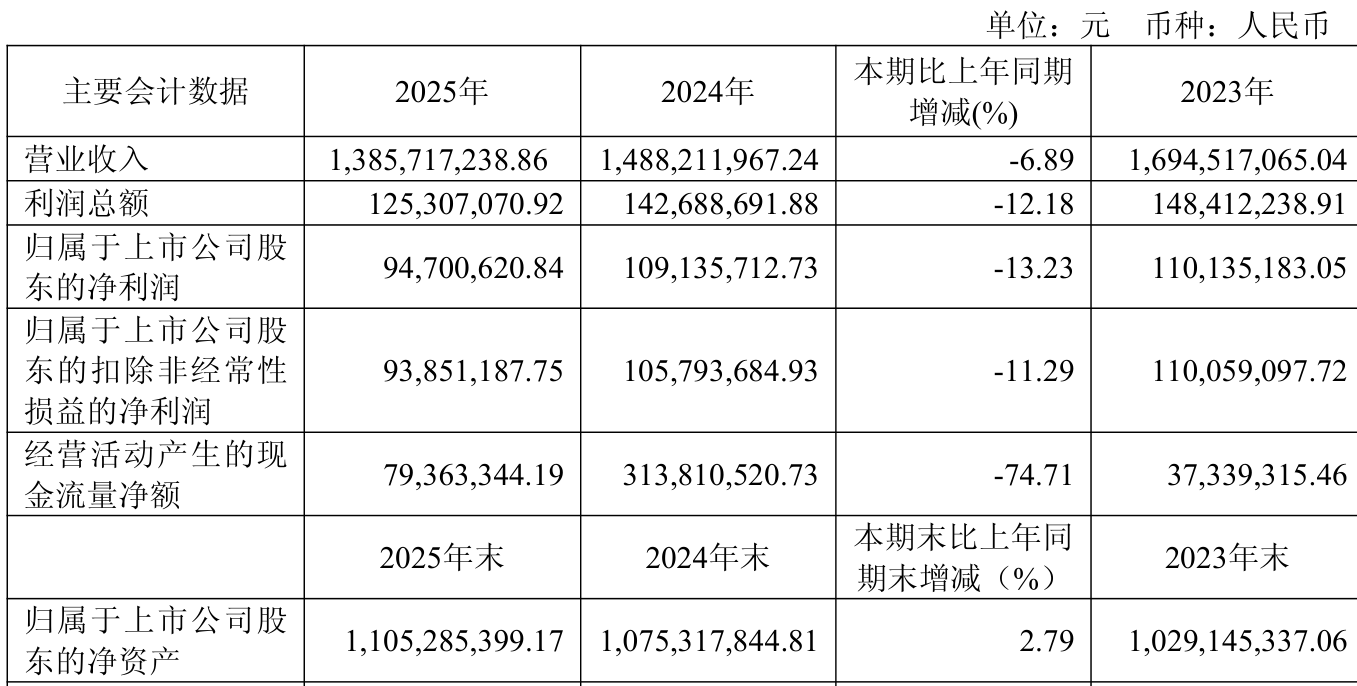 单位：元　币种：人民币

| 主要会计数据 | 2025年 | 2024年 | 本期比上年同期增减(%) | 2023年 |
|---|---|---|---|---|
| 营业收入 | 1,385,717,238.86 | 1,488,211,967.24 | -6.89 | 1,694,517,065.04 |
| 利润总额 | 125,307,070.92 | 142,688,691.88 | -12.18 | 148,412,238.91 |
| 归属于上市公司股东的净利润 | 94,700,620.84 | 109,135,712.73 | -13.23 | 110,135,183.05 |
| 归属于上市公司股东的扣除非经常性损益的净利润 | 93,851,187.75 | 105,793,684.93 | -11.29 | 110,059,097.72 |
| 经营活动产生的现金流量净额 | 79,363,344.19 | 313,810,520.73 | -74.71 | 37,339,315.46 |
|  | 2025年末 | 2024年末 | 本期末比上年同期末增减（%） | 2023年末 |
| 归属于上市公司股东的净资产 | 1,105,285,399.17 | 1,075,317,844.81 | 2.79 | 1,029,145,337.06 |